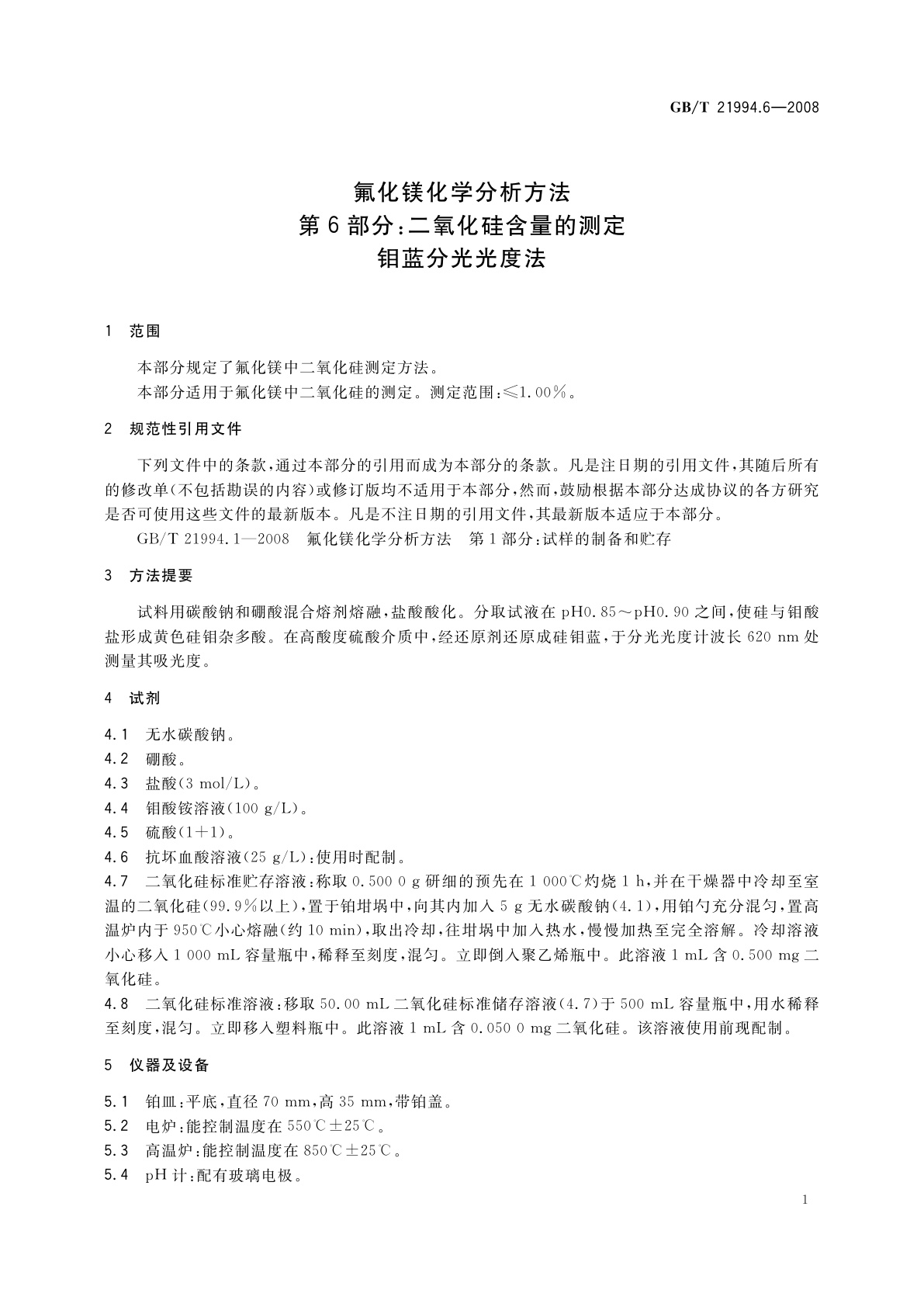 GB/T 21994.6—2008

氟化镁化学分析方法
第6部分:二氧化硅含量的测定
钼蓝分光光度法

1 范围

本部分规定了氟化镁中二氧化硅测定方法。
本部分适用于氟化镁中二氧化硅的测定。测定范围:≤1.00%。

2 规范性引用文件

下列文件中的条款,通过本部分的引用而成为本部分的条款。凡是注日期的引用文件,其随后所有的修改单(不包括勘误的内容)或修订版均不适用于本部分,然而,鼓励根据本部分达成协议的各方研究是否可使用这些文件的最新版本。凡是不注日期的引用文件,其最新版本适应于本部分。
GB/T 21994.1—2008 氟化镁化学分析方法 第1部分:试样的制备和贮存

3 方法提要

试料用碳酸钠和硼酸混合熔剂熔融,盐酸酸化。分取试液在pH0.85~pH0.90之间,使硅与钼酸盐形成黄色硅钼杂多酸。在高酸度硫酸介质中,经还原剂还原成硅钼蓝,于分光光度计波长620 nm处测量其吸光度。

4 试剂

4.1 无水碳酸钠。
4.2 硼酸。
4.3 盐酸(3 mol/L)。
4.4 钼酸铵溶液(100 g/L)。
4.5 硫酸(1+1)。
4.6 抗坏血酸溶液(25 g/L):使用时配制。
4.7 二氧化硅标准贮存溶液:称取0.500 0 g研细的预先在1 000℃灼烧1 h,并在干燥器中冷却至室温的二氧化硅(99.9%以上),置于铂坩埚中,向其内加入5 g无水碳酸钠(4.1),用铂勺充分混匀,置高温炉内于950℃小心熔融(约10 min),取出冷却,往坩埚中加入热水,慢慢加热至完全溶解。冷却溶液小心移入1 000 mL容量瓶中,稀释至刻度,混匀。立即倒入聚乙烯瓶中。此溶液1 mL含0.500 mg二氧化硅。
4.8 二氧化硅标准溶液:移取50.00 mL二氧化硅标准储存溶液(4.7)于500 mL容量瓶中,用水稀释至刻度,混匀。立即移入塑料瓶中。此溶液1 mL含0.050 0 mg二氧化硅。该溶液使用前现配制。

5 仪器及设备

5.1 铂皿:平底,直径70 mm,高35 mm,带铂盖。
5.2 电炉:能控制温度在550℃±25℃。
5.3 高温炉:能控制温度在850℃±25℃。
5.4 pH计:配有玻璃电极。

1